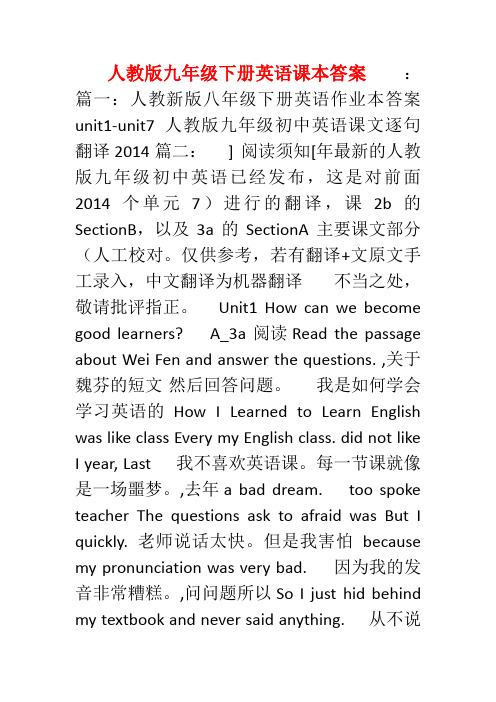 人教版九年级下册英语课本答案　：

篇一：人教新版八年级下册英语作业本答案 unit1-unit7 人教版九年级初中英语课文逐句翻译 2014 篇二：　] 阅读须知[年最新的人教版九年级初中英语已经发布，这是对前面 2014 个单元 7）进行的翻译，课 2b 的 SectionB，以及 3a 的 SectionA 主要课文部分（人工校对。仅供参考，若有翻译+文原文手工录入，中文翻译为机器翻译　不当之处，敬请批评指正。　Unit1 How can we become good learners?　A_3a 阅读 Read the passage about Wei Fen and answer the questions. ,关于魏芬的短文 然后回答问题。　我是如何学会学习英语的 How I Learned to Learn English was like class Every my English class. did not like I year, Last　我不喜欢英语课。每一节课就像是一场噩梦。,去年 a bad dream.　too spoke teacher The questions ask to afraid was But I quickly. 老师说话太快。但是我害怕 because my pronunciation was very bad.　因为我的发音非常糟糕。,问问题所以 So I just hid behind my textbook and never said anything.　从不说